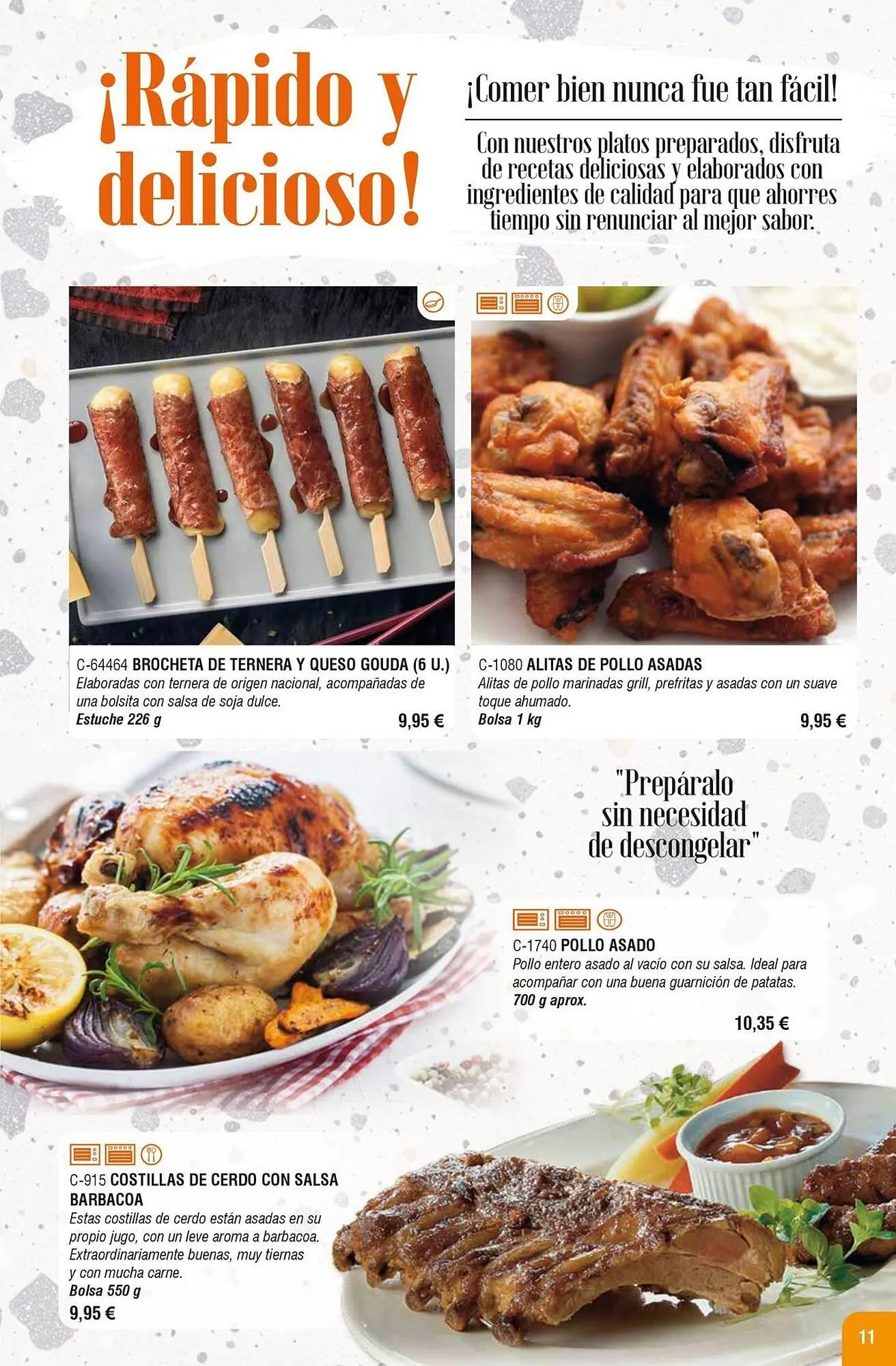 ¡Rápido y delicioso!

¡Comer bien nunca fue tan fácil!

Con nuestros platos preparados, disfruta de recetas deliciosas y elaborados con ingredientes de calidad para que ahorres tiempo sin renunciar al mejor sabor.

C-64464 BROCHETA DE TERNERA Y QUESO GOUDA (6 U.)
Elaboradas con ternera de origen nacional, acompañadas de una bolsita con salsa de soja dulce.
Estuche 226 g
9,95 €

C-1080 ALITAS DE POLLO ASADAS
Alitas de pollo marinadas grill, prefritas y asadas con un suave toque ahumado.
Bolsa 1 kg
9,95 €

"Prepáralo sin necesidad de descongelar"

C-1740 POLLO ASADO
Pollo entero asado al vacío con su salsa. Ideal para acompañar con una buena guarnición de patatas.
700 g aprox.
10,35 €

C-915 COSTILLAS DE CERDO CON SALSA BARBACOA
Estas costillas de cerdo están asadas en su propio jugo, con un leve aroma a barbacoa. Extraordinariamente buenas, muy tiernas y con mucha carne.
Bolsa 550 g
9,95 €

11